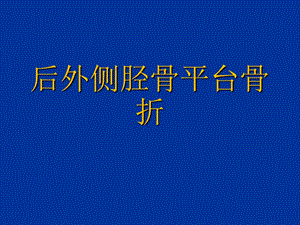 后外侧胫骨平台骨折